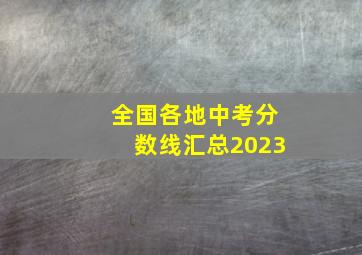 全国各地中考分数线汇总2023